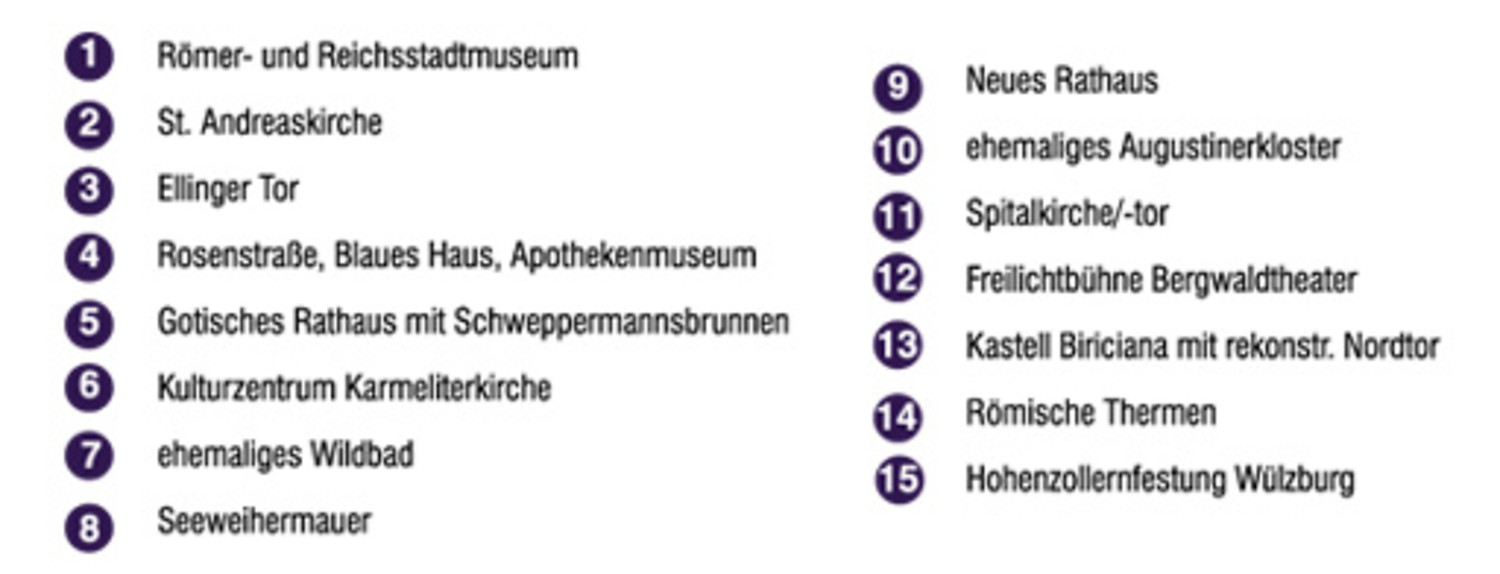 1 Römer- und Reichsstadtmuseum
2 St. Andreaskirche
3 Ellinger Tor
4 Rosenstraße, Blaues Haus, Apothekenmuseum
5 Gotisches Rathaus mit Schweppermannsbrunnen
6 Kulturzentrum Karmeliterkirche
7 ehemaliges Wildbad
8 Seeweihermauer

9 Neues Rathaus
10 ehemaliges Augustinerkloster
11 Spitalkirche/-tor
12 Freilichtbühne Bergwaldtheater
13 Kastell Biriciana mit rekonstr. Nordtor
14 Römische Thermen
15 Hohenzollernfestung Wülzburg